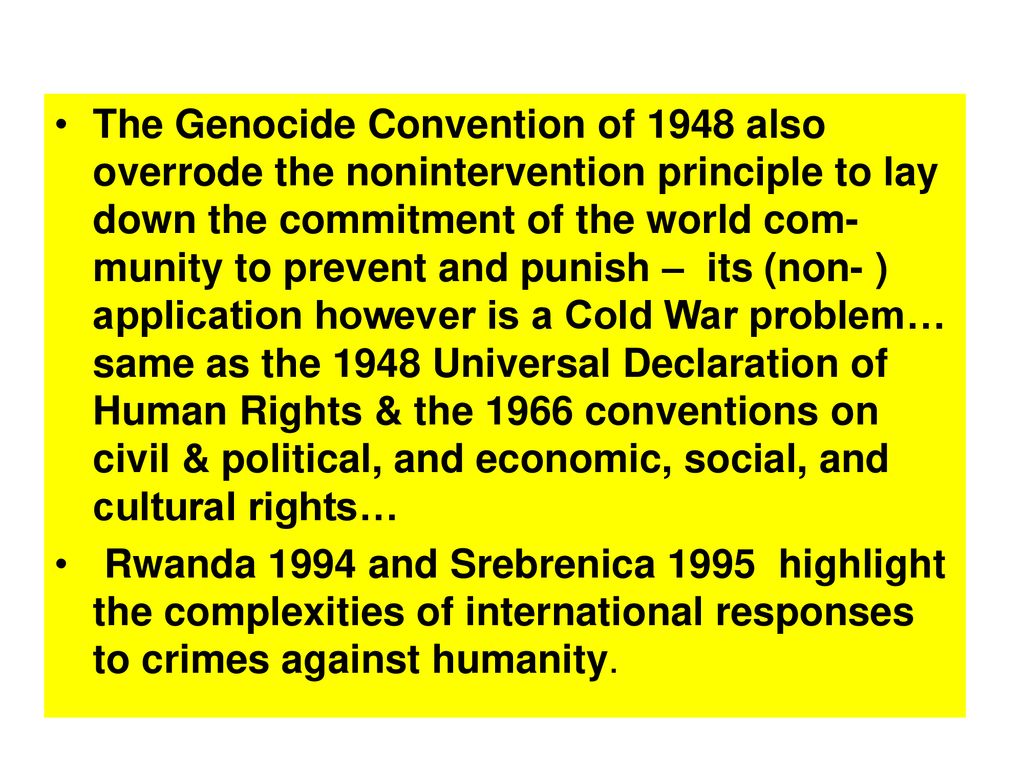 • The Genocide Convention of 1948 also overrode the nonintervention principle to lay down the commitment of the world community to prevent and punish – its (non- ) application however is a Cold War problem… same as the 1948 Universal Declaration of Human Rights & the 1966 conventions on civil & political, and economic, social, and cultural rights…

• Rwanda 1994 and Srebrenica 1995 highlight the complexities of international responses to crimes against humanity.